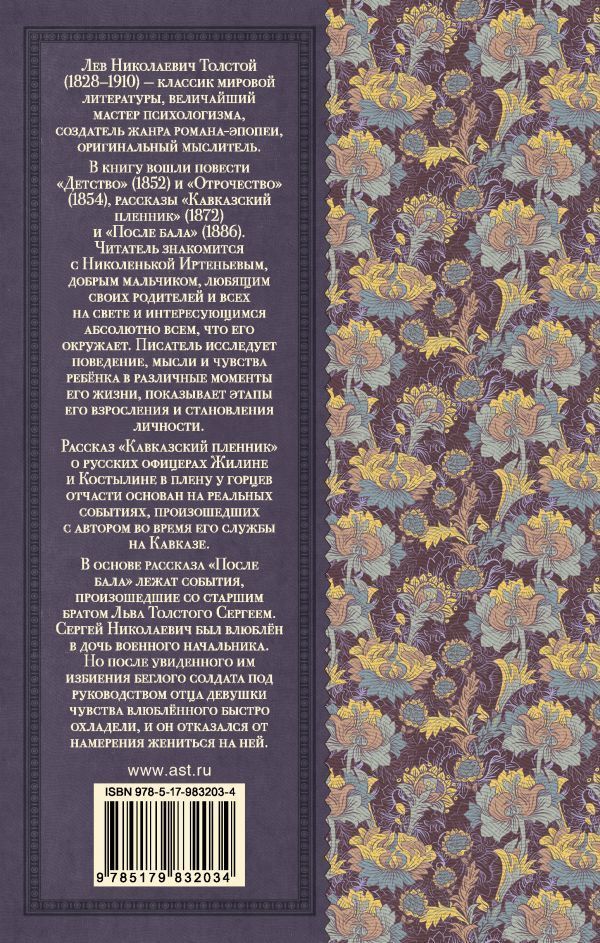 Лев Николаевич Толстой (1828–1910) — классик мировой литературы, величайший мастер психологизма, создатель жанра романа-эпопеи, оригинальный мыслитель.

В книгу вошли повести «Детство» (1852) и «Отрочество» (1854), рассказы «Кавказский пленник» (1872) и «После бала» (1886). Читатель знакомится с Николенькой Иртеньевым, добрым мальчиком, любящим своих родителей и всех на свете и интересующимся абсолютно всем, что его окружает. Писатель исследует поведение, мысли и чувства ребёнка в различные моменты его жизни, показывает этапы его взросления и становления личности.

Рассказ «Кавказский пленник» о русских офицерах Жилине и Костылине в плену у горцев отчасти основан на реальных событиях, произошедших с автором во время его службы на Кавказе.

В основе рассказа «После бала» лежат события, произошедшие со старшим братом Льва Толстого Сергеем. Сергей Николаевич был влюблён в дочь военного начальника. Но после увиденного им избиения беглого солдата под руководством отца девушки чувства влюблённого быстро охладели, и он отказался от намерения жениться на ней.

www.ast.ru

ISBN 978-5-17-983203-4

9 785179 832034